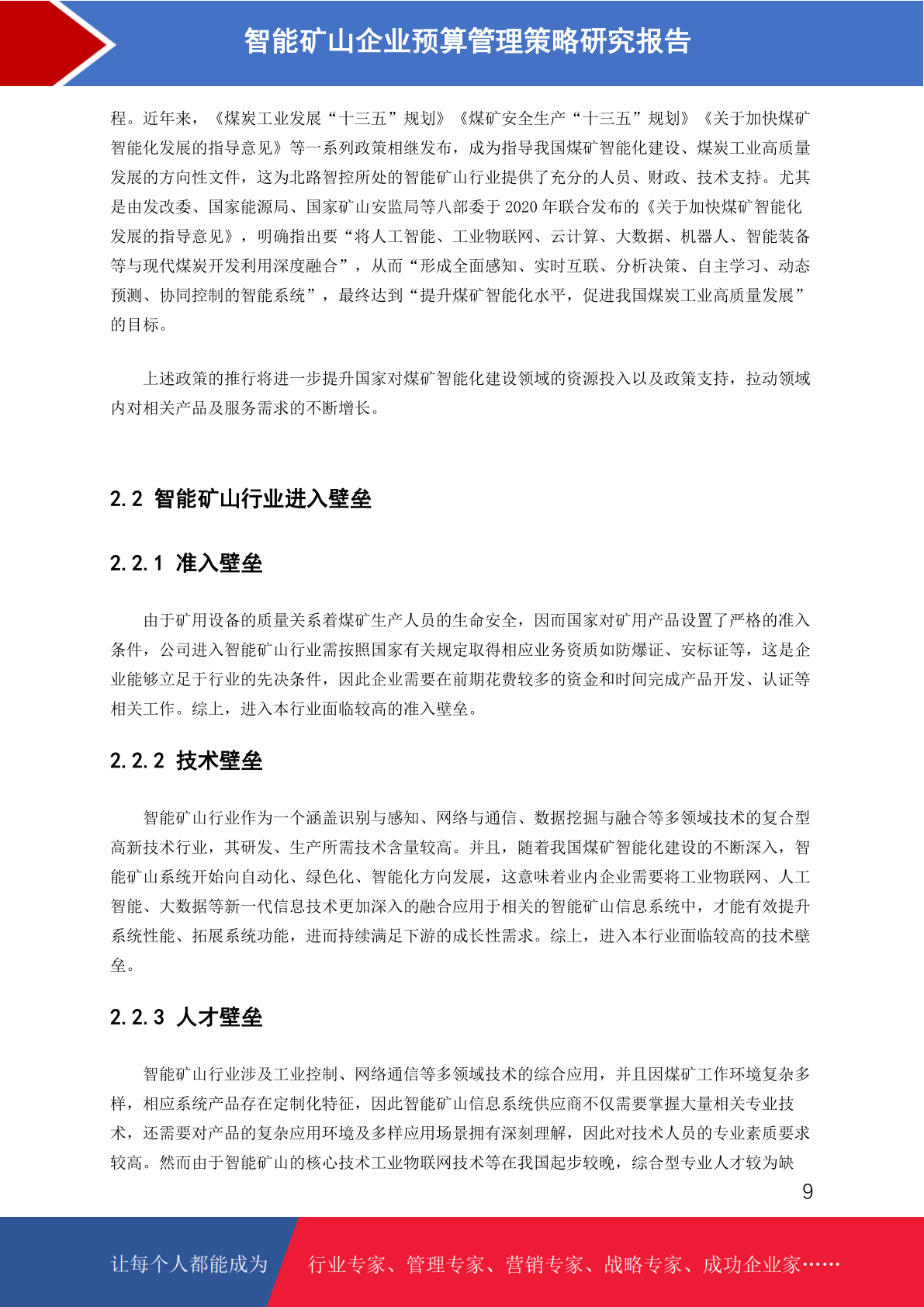 智能矿山企业预算管理策略研究报告

程。近年来，《煤炭工业发展“十三五”规划》《煤矿安全生产“十三五”规划》《关于加快煤矿智能化发展的指导意见》等一系列政策相继发布，成为指导我国煤矿智能化建设、煤炭工业高质量发展的方向性文件，这为北路智控所处的智能矿山行业提供了充分的人员、财政、技术支持。尤其是由发改委、国家能源局、国家矿山安监局等八部委于 2020 年联合发布的《关于加快煤矿智能化发展的指导意见》，明确指出要“将人工智能、工业物联网、云计算、大数据、机器人、智能装备等与现代煤炭开发利用深度融合”，从而“形成全面感知、实时互联、分析决策、自主学习、动态预测、协同控制的智能系统”，最终达到“提升煤矿智能化水平，促进我国煤炭工业高质量发展”的目标。

上述政策的推行将进一步提升国家对煤矿智能化建设领域的资源投入以及政策支持，拉动领域内对相关产品及服务需求的不断增长。

2.2 智能矿山行业进入壁垒

2.2.1 准入壁垒

由于矿用设备的质量关系着煤矿生产人员的生命安全，因而国家对矿用产品设置了严格的准入条件，公司进入智能矿山行业需按照国家有关规定取得相应业务资质如防爆证、安标证等，这是企业能够立足于行业的先决条件，因此企业需要在前期花费较多的资金和时间完成产品开发、认证等相关工作。综上，进入本行业面临较高的准入壁垒。

2.2.2 技术壁垒

智能矿山行业作为一个涵盖识别与感知、网络与通信、数据挖掘与融合等多领域技术的复合型高新技术行业，其研发、生产所需技术含量较高。并且，随着我国煤矿智能化建设的不断深入，智能矿山系统开始向自动化、绿色化、智能化方向发展，这意味着业内企业需要将工业物联网、人工智能、大数据等新一代信息技术更加深入的融合应用于相关的智能矿山信息系统中，才能有效提升系统性能、拓展系统功能，进而持续满足下游的成长性需求。综上，进入本行业面临较高的技术壁垒。

2.2.3 人才壁垒

智能矿山行业涉及工业控制、网络通信等多领域技术的综合应用，并且因煤矿工作环境复杂多样，相应系统产品存在定制化特征，因此智能矿山信息系统供应商不仅需要掌握大量相关专业技术，还需要对产品的复杂应用环境及多样应用场景拥有深刻理解，因此对技术人员的专业素质要求较高。然而由于智能矿山的核心技术工业物联网技术等在我国起步较晚，综合型专业人才较为缺

9

让每个人都能成为 行业专家、管理专家、营销专家、战略专家、成功企业家……